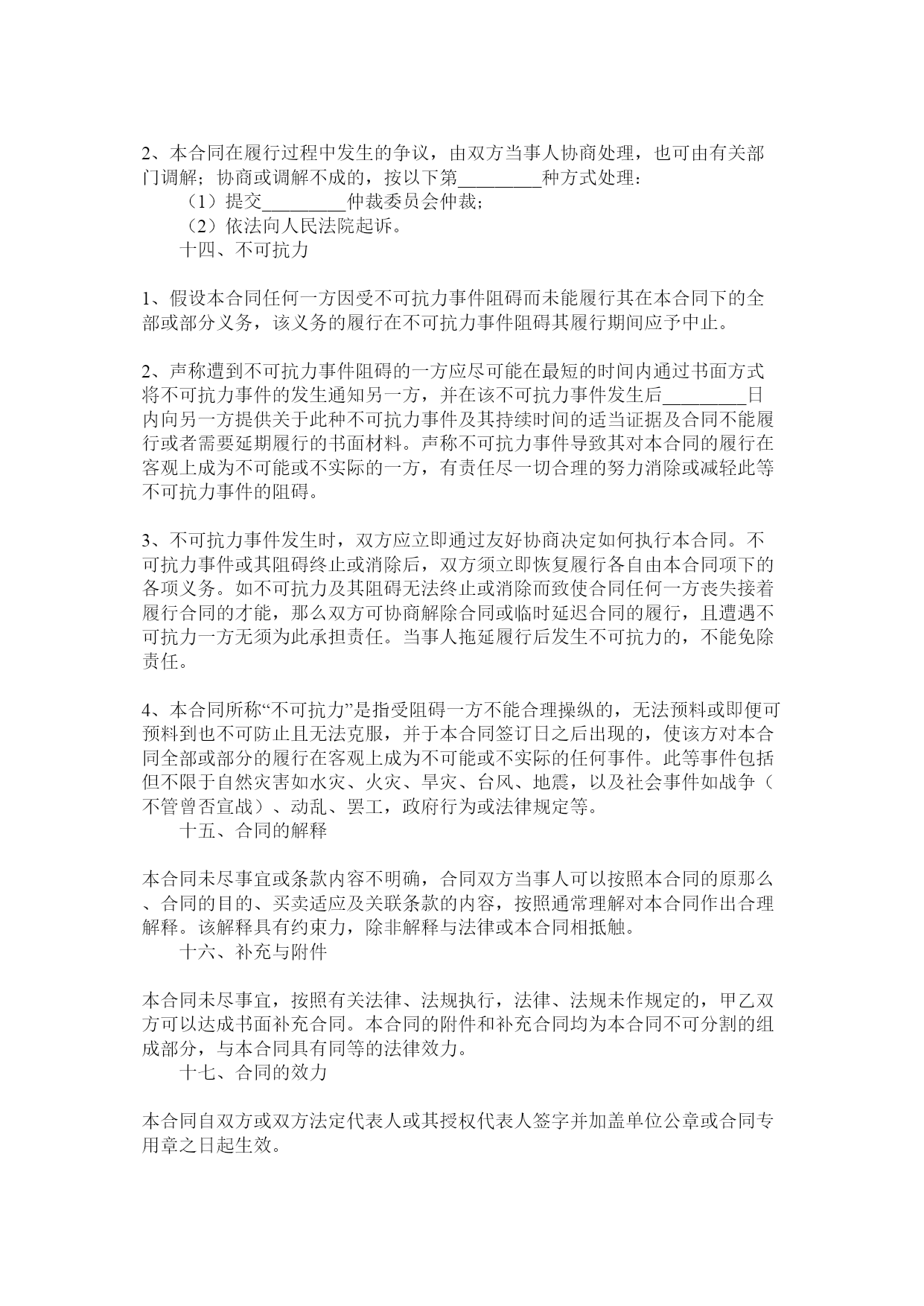 2、本合同在履行过程中发生的争议，由双方当事人协商处理，也可由有关部门调解；协商或调解不成的，按以下第_________种方式处理：
（1）提交_________仲裁委员会仲裁；
（2）依法向人民法院起诉。
十四、不可抗力

1、假设本合同任何一方因受不可抗力事件阻碍而未能履行其在本合同下的全部或部分义务，该义务的履行在不可抗力事件阻碍其履行期间应予中止。

2、声称遭到不可抗力事件阻碍的一方应尽可能在最短的时间内通过书面方式将不可抗力事件的发生通知另一方，并在该不可抗力事件发生后_________日内向另一方提供关于此种不可抗力事件及其持续时间的适当证据及合同不能履行或者需要延期履行的书面材料。声称不可抗力事件导致其对本合同的履行在客观上成为不可能或不实际的一方，有责任尽一切合理的努力消除或减轻此等不可抗力事件的阻碍。

3、不可抗力事件发生时，双方应立即通过友好协商决定如何执行本合同。不可抗力事件或其阻碍终止或消除后，双方须立即恢复履行各自由本合同项下的各项义务。如不可抗力及其阻碍无法终止或消除而致使合同任何一方丧失接着履行合同的才能，那么双方可协商解除合同或临时延迟合同的履行，且遭遇不可抗力一方无须为此承担责任。当事人拖延履行后发生不可抗力的，不能免除责任。

4、本合同所称“不可抗力”是指受阻碍一方不能合理操纵的，无法预料或即便可预料到也不可防止且无法克服，并于本合同签订日之后出现的，使该方对本合同全部或部分的履行在客观上成为不可能或不实际的任何事件。此等事件包括但不限于自然灾害如水灾、火灾、旱灾、台风、地震，以及社会事件如战争（不管曾否宣战）、动乱、罢工，政府行为或法律规定等。
十五、合同的解释

本合同未尽事宜或条款内容不明确，合同双方当事人可以按照本合同的原那么、合同的目的、买卖适应及关联条款的内容，按照通常理解对本合同作出合理解释。该解释具有约束力，除非解释与法律或本合同相抵触。
十六、补充与附件

本合同未尽事宜，按照有关法律、法规执行，法律、法规未作规定的，甲乙双方可以达成书面补充合同。本合同的附件和补充合同均为本合同不可分割的组成部分，与本合同具有同等的法律效力。
十七、合同的效力

本合同自双方或双方法定代表人或其授权代表人签字并加盖单位公章或合同专用章之日起生效。